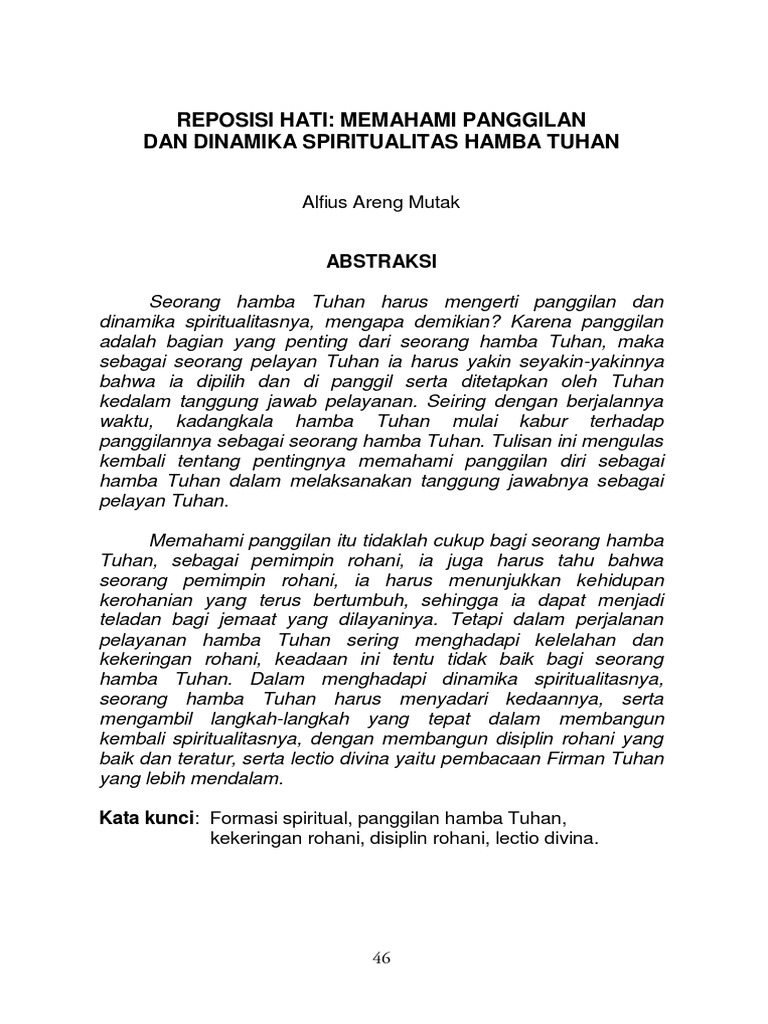 REPOSISI HATI: MEMAHAMI PANGGILAN
DAN DINAMIKA SPIRITUALITAS HAMBA TUHAN

Alfius Areng Mutak

ABSTRAKSI

Seorang hamba Tuhan harus mengerti panggilan dan dinamika spiritualitasnya, mengapa demikian? Karena panggilan adalah bagian yang penting dari seorang hamba Tuhan, maka sebagai seorang pelayan Tuhan ia harus yakin seyakin-yakinnya bahwa ia dipilih dan di panggil serta ditetapkan oleh Tuhan kedalam tanggung jawab pelayanan. Seiring dengan berjalannya waktu, kadangkala hamba Tuhan mulai kabur terhadap panggilannya sebagai seorang hamba Tuhan. Tulisan ini mengulas kembali tentang pentingnya memahami panggilan diri sebagai hamba Tuhan dalam melaksanakan tanggung jawabnya sebagai pelayan Tuhan.

Memahami panggilan itu tidaklah cukup bagi seorang hamba Tuhan, sebagai pemimpin rohani, ia juga harus tahu bahwa seorang pemimpin rohani, ia harus menunjukkan kehidupan kerohanian yang terus bertumbuh, sehingga ia dapat menjadi teladan bagi jemaat yang dilayaninya. Tetapi dalam perjalanan pelayanan hamba Tuhan sering menghadapi kelelahan dan kekeringan rohani, keadaan ini tentu tidak baik bagi seorang hamba Tuhan. Dalam menghadapi dinamika spiritualitasnya, seorang hamba Tuhan harus menyadari kedaannya, serta mengambil langkah-langkah yang tepat dalam membangun kembali spiritualitasnya, dengan membangun disiplin rohani yang baik dan teratur, serta lectio divina yaitu pembacaan Firman Tuhan yang lebih mendalam.

Kata kunci: Formasi spiritual, panggilan hamba Tuhan, kekeringan rohani, disiplin rohani, lectio divina.

46